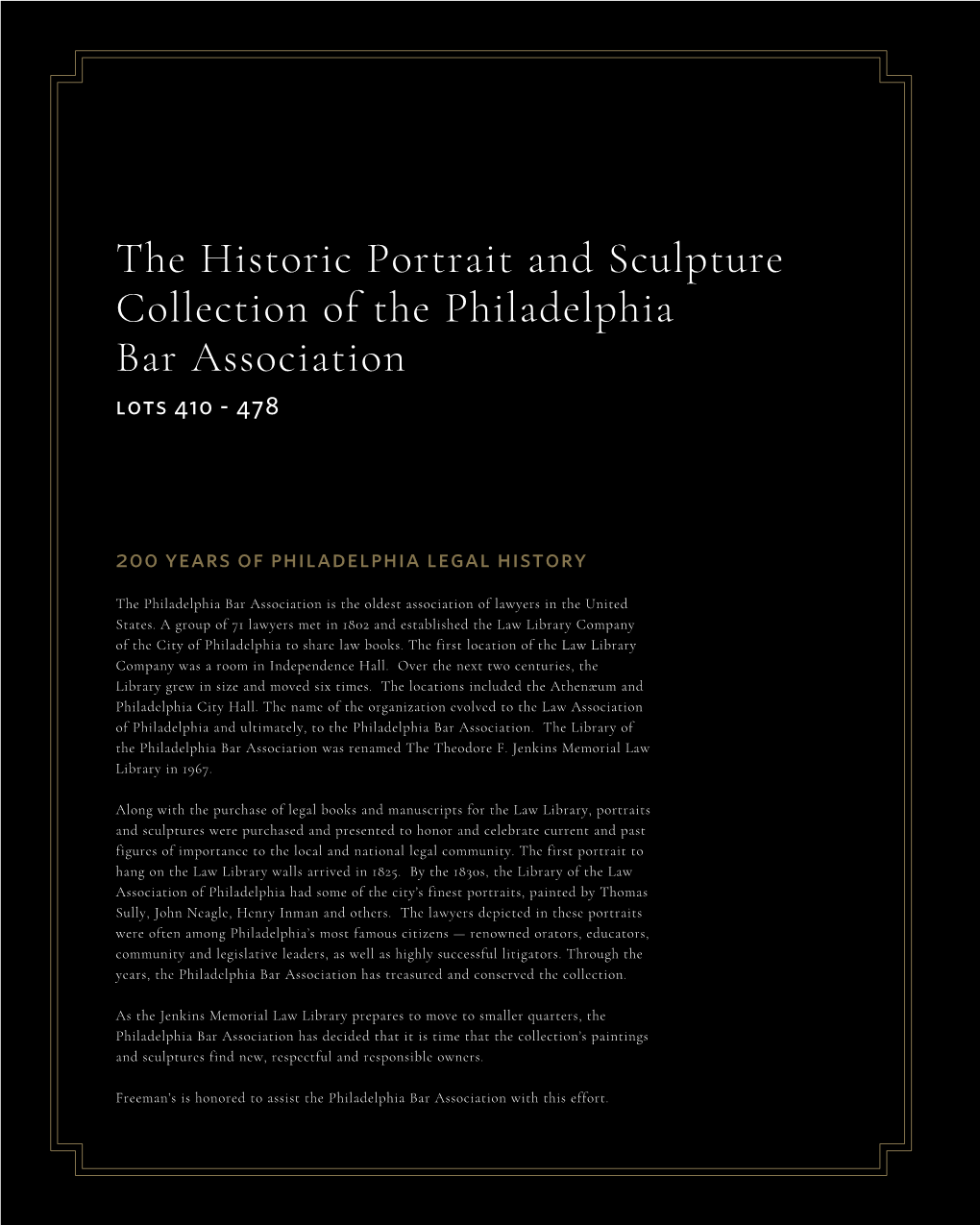 The Historic Portrait and Sculpture Collection of the Philadelphia Bar Association

LOTS 410 - 478

200 YEARS OF PHILADELPHIA LEGAL HISTORY

The Philadelphia Bar Association is the oldest association of lawyers in the United States. A group of 71 lawyers met in 1802 and established the Law Library Company of the City of Philadelphia to share law books. The first location of the Law Library Company was a room in Independence Hall. Over the next two centuries, the Library grew in size and moved six times. The locations included the Athenæum and Philadelphia City Hall. The name of the organization evolved to the Law Association of Philadelphia and ultimately, to the Philadelphia Bar Association. The Library of the Philadelphia Bar Association was renamed The Theodore F. Jenkins Memorial Law Library in 1967.

Along with the purchase of legal books and manuscripts for the Law Library, portraits and sculptures were purchased and presented to honor and celebrate current and past figures of importance to the local and national legal community. The first portrait to hang on the Law Library walls arrived in 1825. By the 1830s, the Library of the Law Association of Philadelphia had some of the city's finest portraits, painted by Thomas Sully, John Neagle, Henry Inman and others. The lawyers depicted in these portraits were often among Philadelphia's most famous citizens — renowned orators, educators, community and legislative leaders, as well as highly successful litigators. Through the years, the Philadelphia Bar Association has treasured and conserved the collection.

As the Jenkins Memorial Law Library prepares to move to smaller quarters, the Philadelphia Bar Association has decided that it is time that the collection's paintings and sculptures find new, respectful and responsible owners.

Freeman's is honored to assist the Philadelphia Bar Association with this effort.